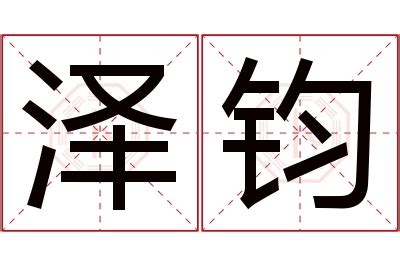 泽钧